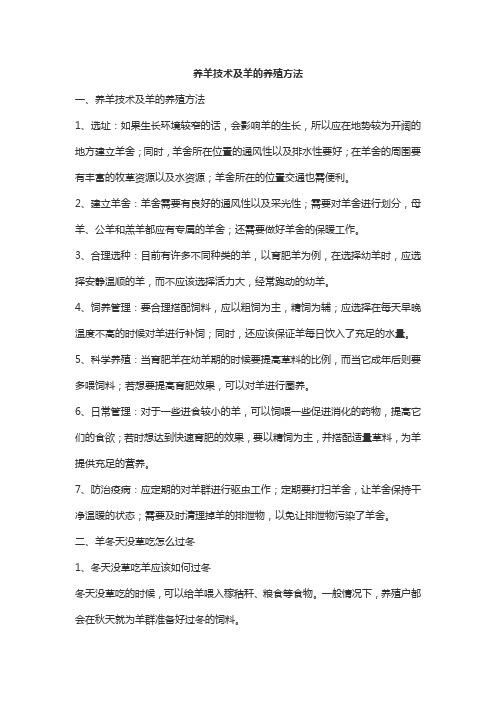 养羊技术及羊的养殖方法

一、养羊技术及羊的养殖方法

1、选址：如果生长环境较窄的话，会影响羊的生长，所以应在地势较为开阔的地方建立羊舍；同时，羊舍所在位置的通风性以及排水性要好；在羊舍的周围要有丰富的牧草资源以及水资源；羊舍所在的位置交通也需便利。

2、建立羊舍：羊舍需要有良好的通风性以及采光性；需要对羊舍进行划分，母羊、公羊和羔羊都应有专属的羊舍；还需要做好羊舍的保暖工作。

3、合理选种：目前有许多不同种类的羊，以育肥羊为例，在选择幼羊时，应选择安静温顺的羊，而不应该选择活力大，经常跑动的幼羊。

4、饲养管理：要合理搭配饲料，应以粗饲为主，精饲为辅；应选择在每天早晚温度不高的时候对羊进行补饲；同时，还应该保证羊每日饮入了充足的水量。

5、科学养殖：当育肥羊在幼羊期的时候要提高草料的比例，而当它成年后则要多喂饲料；若想要提高育肥效果，可以对羊进行圈养。

6、日常管理：对于一些进食较小的羊，可以饲喂一些促进消化的药物，提高它们的食欲；若时想达到快速育肥的效果，要以精饲为主，并搭配适量草料，为羊提供充足的营养。

7、防治疫病：应定期的对羊群进行驱虫工作；定期要打扫羊舍，让羊舍保持干净温暖的状态；需要及时清理掉羊的排泄物，以免让排泄物污染了羊舍。

二、羊冬天没草吃怎么过冬

1、冬天没草吃羊应该如何过冬

冬天没草吃的时候，可以给羊喂入稼秸秆、粮食等食物。一般情况下，养殖户都会在秋天就为羊群准备好过冬的饲料。